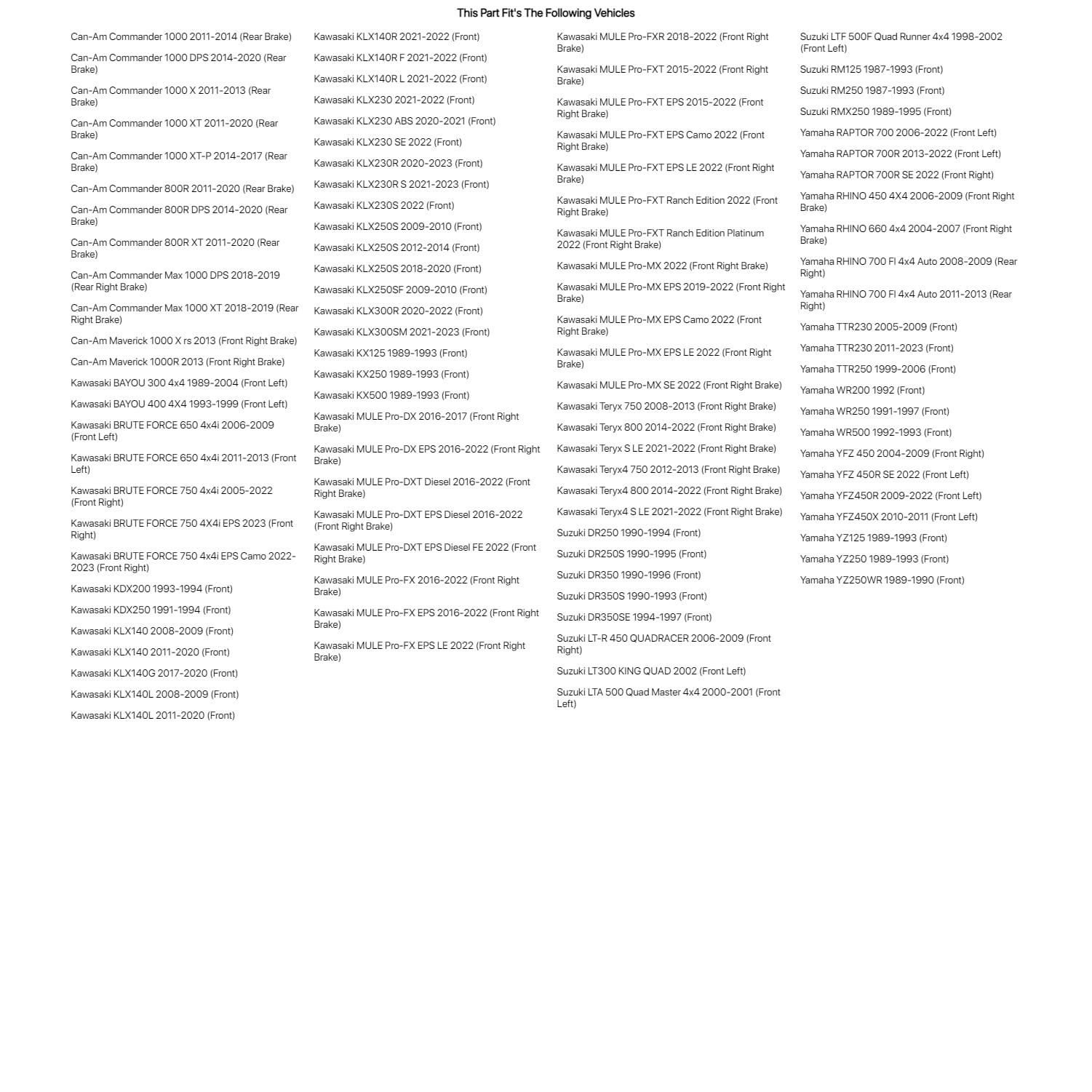 This Part Fit's The Following Vehicles

Can-Am Commander 1000 2011-2014 (Rear Brake)

Can-Am Commander 1000 DPS 2014-2020 (Rear Brake)

Can-Am Commander 1000 X 2011-2013 (Rear Brake)

Can-Am Commander 1000 XT 2011-2020 (Rear Brake)

Can-Am Commander 1000 XT-P 2014-2017 (Rear Brake)

Can-Am Commander 800R 2011-2020 (Rear Brake)

Can-Am Commander 800R DPS 2014-2020 (Rear Brake)

Can-Am Commander 800R XT 2011-2020 (Rear Brake)

Can-Am Commander Max 1000 DPS 2018-2019 (Rear Right Brake)

Can-Am Commander Max 1000 XT 2018-2019 (Rear Right Brake)

Can-Am Maverick 1000 X rs 2013 (Front Right Brake)

Can-Am Maverick 1000R 2013 (Front Right Brake)

Kawasaki BAYOU 300 4x4 1989-2004 (Front Left)

Kawasaki BAYOU 400 4X4 1993-1999 (Front Left)

Kawasaki BRUTE FORCE 650 4x4i 2006-2009 (Front Left)

Kawasaki BRUTE FORCE 650 4x4i 2011-2013 (Front Left)

Kawasaki BRUTE FORCE 750 4x4i 2005-2022 (Front Right)

Kawasaki BRUTE FORCE 750 4X4i EPS 2023 (Front Right)

Kawasaki BRUTE FORCE 750 4x4i EPS Camo 2022-2023 (Front Right)

Kawasaki KDX200 1993-1994 (Front)

Kawasaki KDX250 1991-1994 (Front)

Kawasaki KLX140 2008-2009 (Front)

Kawasaki KLX140 2011-2020 (Front)

Kawasaki KLX140G 2017-2020 (Front)

Kawasaki KLX140L 2008-2009 (Front)

Kawasaki KLX140L 2011-2020 (Front)

Kawasaki KLX140R 2021-2022 (Front)

Kawasaki KLX140R F 2021-2022 (Front)

Kawasaki KLX140R L 2021-2022 (Front)

Kawasaki KLX230 2021-2022 (Front)

Kawasaki KLX230 ABS 2020-2021 (Front)

Kawasaki KLX230 SE 2022 (Front)

Kawasaki KLX230R 2020-2023 (Front)

Kawasaki KLX230R S 2021-2023 (Front)

Kawasaki KLX230S 2022 (Front)

Kawasaki KLX250S 2009-2010 (Front)

Kawasaki KLX250S 2012-2014 (Front)

Kawasaki KLX250S 2018-2020 (Front)

Kawasaki KLX250SF 2009-2010 (Front)

Kawasaki KLX300R 2020-2022 (Front)

Kawasaki KLX300SM 2021-2023 (Front)

Kawasaki KX125 1989-1993 (Front)

Kawasaki KX250 1989-1993 (Front)

Kawasaki KX500 1989-1993 (Front)

Kawasaki MULE Pro-DX 2016-2017 (Front Right Brake)

Kawasaki MULE Pro-DX EPS 2016-2022 (Front Right Brake)

Kawasaki MULE Pro-DXT Diesel 2016-2022 (Front Right Brake)

Kawasaki MULE Pro-DXT EPS Diesel 2016-2022 (Front Right Brake)

Kawasaki MULE Pro-DXT EPS Diesel FE 2022 (Front Right Brake)

Kawasaki MULE Pro-FX 2016-2022 (Front Right Brake)

Kawasaki MULE Pro-FX EPS 2016-2022 (Front Right Brake)

Kawasaki MULE Pro-FX EPS LE 2022 (Front Right Brake)

Kawasaki MULE Pro-FXR 2018-2022 (Front Right Brake)

Kawasaki MULE Pro-FXT 2015-2022 (Front Right Brake)

Kawasaki MULE Pro-FXT EPS 2015-2022 (Front Right Brake)

Kawasaki MULE Pro-FXT EPS Camo 2022 (Front Right Brake)

Kawasaki MULE Pro-FXT EPS LE 2022 (Front Right Brake)

Kawasaki MULE Pro-FXT Ranch Edition 2022 (Front Right Brake)

Kawasaki MULE Pro-FXT Ranch Edition Platinum 2022 (Front Right Brake)

Kawasaki MULE Pro-MX 2022 (Front Right Brake)

Kawasaki MULE Pro-MX EPS 2019-2022 (Front Right Brake)

Kawasaki MULE Pro-MX EPS Camo 2022 (Front Right Brake)

Kawasaki MULE Pro-MX EPS LE 2022 (Front Right Brake)

Kawasaki MULE Pro-MX SE 2022 (Front Right Brake)

Kawasaki Teryx 750 2008-2013 (Front Right Brake)

Kawasaki Teryx 800 2014-2022 (Front Right Brake)

Kawasaki Teryx S LE 2021-2022 (Front Right Brake)

Kawasaki Teryx4 750 2012-2013 (Front Right Brake)

Kawasaki Teryx4 800 2014-2022 (Front Right Brake)

Kawasaki Teryx4 S LE 2021-2022 (Front Right Brake)

Suzuki DR250 1990-1994 (Front)

Suzuki DR250S 1990-1995 (Front)

Suzuki DR350 1990-1996 (Front)

Suzuki DR350S 1990-1993 (Front)

Suzuki DR350SE 1994-1997 (Front)

Suzuki LT-R 450 QUADRACER 2006-2009 (Front Right)

Suzuki LT300 KING QUAD 2002 (Front Left)

Suzuki LTA 500 Quad Master 4x4 2000-2001 (Front Left)

Suzuki LTF 500F Quad Runner 4x4 1998-2002 (Front Left)

Suzuki RM125 1987-1993 (Front)

Suzuki RM250 1987-1993 (Front)

Suzuki RMX250 1989-1995 (Front)

Yamaha RAPTOR 700 2006-2022 (Front Left)

Yamaha RAPTOR 700R 2013-2022 (Front Left)

Yamaha RAPTOR 700R SE 2022 (Front Right)

Yamaha RHINO 450 4X4 2006-2009 (Front Right Brake)

Yamaha RHINO 660 4x4 2004-2007 (Front Right Brake)

Yamaha RHINO 700 FI 4x4 Auto 2008-2009 (Rear Right)

Yamaha RHINO 700 FI 4x4 Auto 2011-2013 (Rear Right)

Yamaha TTR230 2005-2009 (Front)

Yamaha TTR230 2011-2023 (Front)

Yamaha TTR250 1999-2006 (Front)

Yamaha WR200 1992 (Front)

Yamaha WR250 1991-1997 (Front)

Yamaha WR500 1992-1993 (Front)

Yamaha YFZ 450 2004-2009 (Front Right)

Yamaha YFZ 450R SE 2022 (Front Left)

Yamaha YFZ450R 2009-2022 (Front Left)

Yamaha YFZ450X 2010-2011 (Front Left)

Yamaha YZ125 1989-1993 (Front)

Yamaha YZ250 1989-1993 (Front)

Yamaha YZ250WR 1989-1990 (Front)